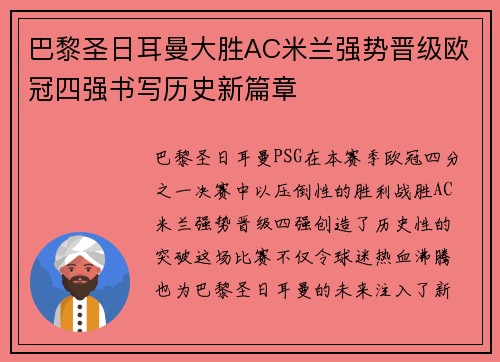 巴黎圣日耳曼大胜AC米兰强势晋级欧冠四强书写历史新篇章

巴黎圣日耳曼PSG在本赛季欧冠四分之一决赛中以压倒性的胜利战胜AC米兰强势晋级四强创造了历史性的突破这场比赛不仅令球迷热血沸腾也为巴黎圣日耳曼的未来注入了新